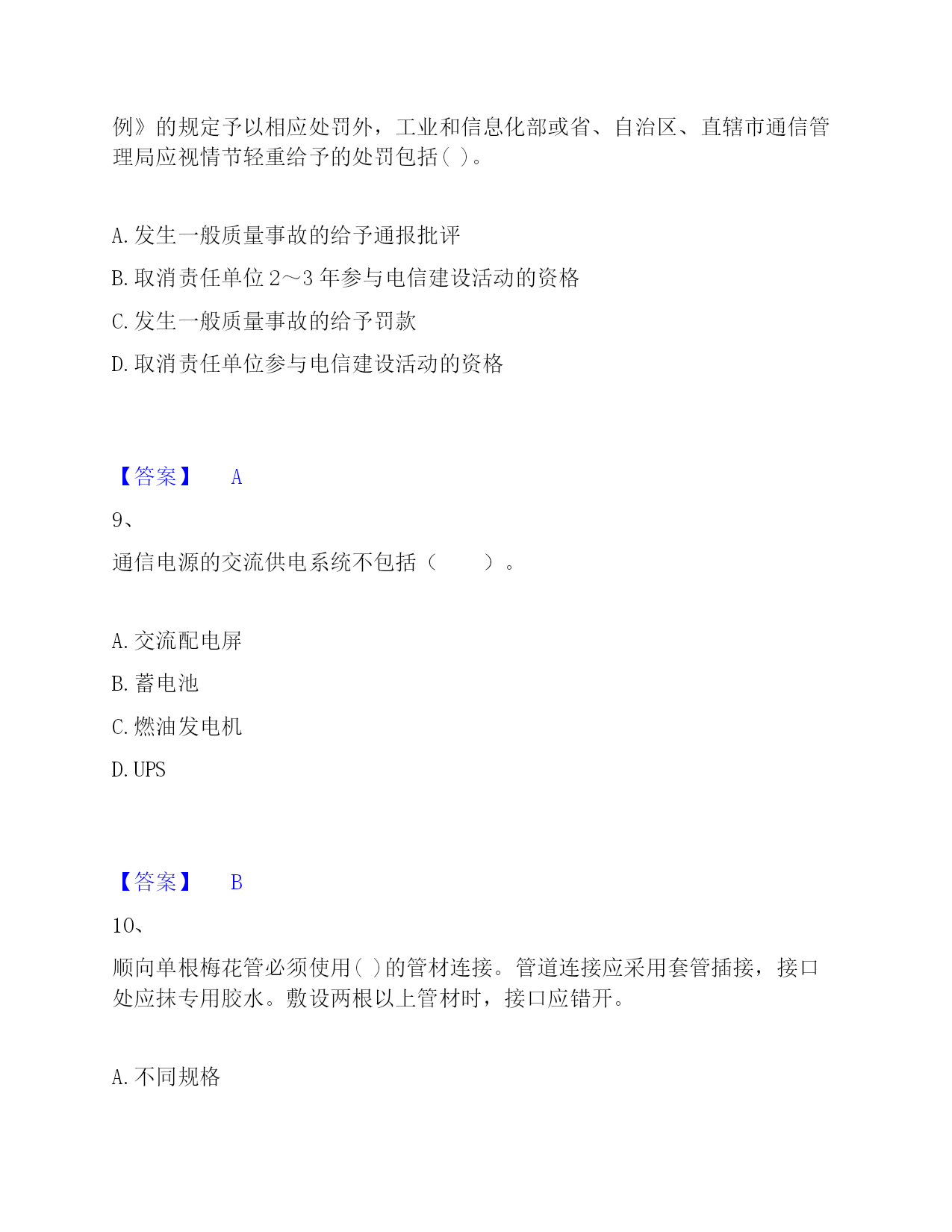 例》的规定予以相应处罚外，工业和信息化部或省、自治区、直辖市通信管理局应视情节轻重给予的处罚包括( )。

A. 发生一般质量事故的给予通报批评

B. 取消责任单位 2～3 年参与电信建设活动的资格

C. 发生一般质量事故的给予罚款

D. 取消责任单位参与电信建设活动的资格

【答案】 A

9、

通信电源的交流供电系统不包括（　　）。

A. 交流配电屏

B. 蓄电池

C. 燃油发电机

D. UPS

【答案】 B

10、

顺向单根梅花管必须使用( )的管材连接。管道连接应采用套管插接，接口处应抹专用胶水。敷设两根以上管材时，接口应错开。

A. 不同规格